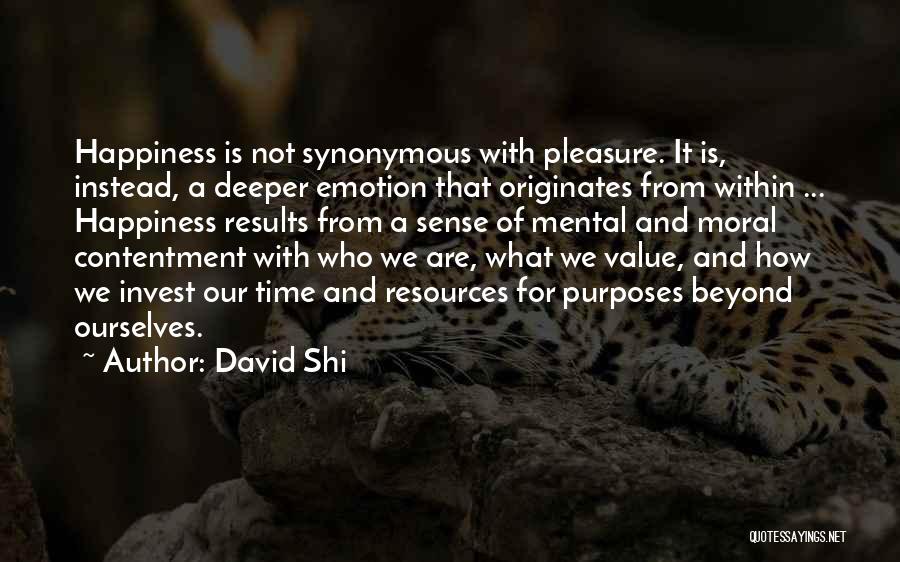 Happiness is not synonymous with pleasure. It is, instead, a deeper emotion that originates from within ... Happiness results from a sense of mental and moral contentment with who we are, what we value, and how we invest our time and resources for purposes beyond ourselves.

~ Author: David Shi

QUOTESSAYINGS.NET